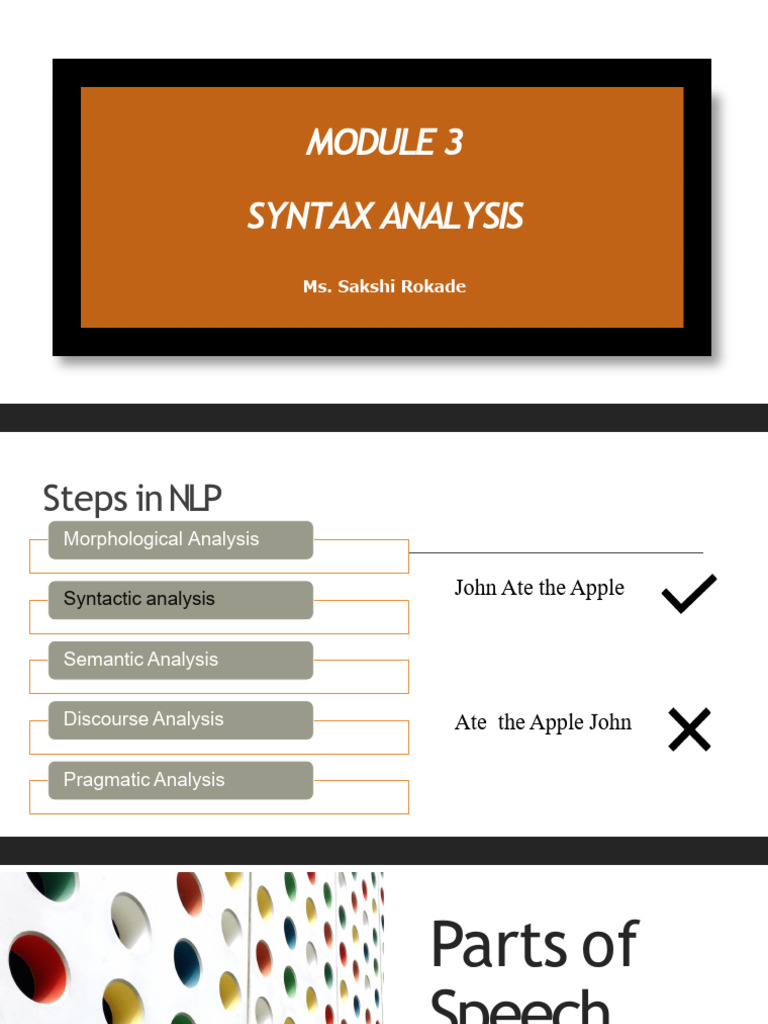 MODULE 3

SYNTAX ANALYSIS

Ms. Sakshi Rokade

Steps in NLP

Morphological Analysis

Syntactic analysis

Semantic Analysis

Discourse Analysis

Pragmatic Analysis

John Ate the Apple

Ate the Apple John

Parts of Speech